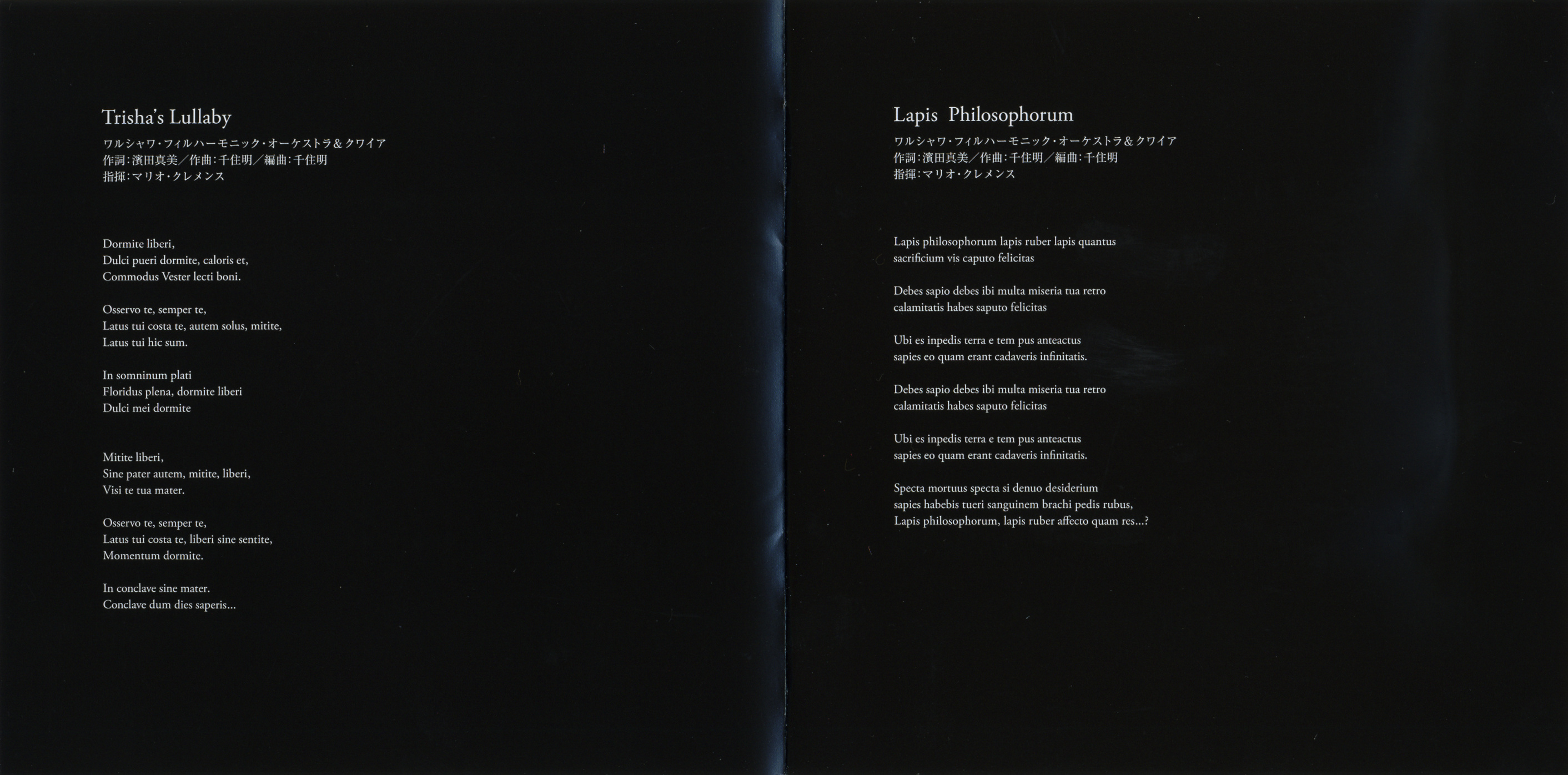 Trisha's Lullaby

ワルシャワ・フィルハーモニック・オーケストラ＆クワイア
作詞:濱田真美／作曲:千住明／編曲:千住明
指揮:マリオ・クレメンス

Dormite liberi,
Dulci pueri dormite, caloris et,
Commodus Vester lecti boni.

Osservo te, semper te,
Latus tui costa te, autem solus, mitite,
Latus tui hic sum.

In somninum plati
Floridus plena, dormite liberi
Dulci mei dormite

Mitite liberi,
Sine pater autem, mitite, liberi,
Visi te tua mater.

Osservo te, semper te,
Latus tui costa te, liberi sine sentite,
Momentum dormite.

In conclave sine mater.
Conclave dum dies saperis...

Lapis Philosophorum

ワルシャワ・フィルハーモニック・オーケストラ＆クワイア
作詞:濱田真美／作曲:千住明／編曲:千住明
指揮:マリオ・クレメンス

Lapis philosophorum lapis ruber lapis quantus
sacrificium vis caputo felicitas

Debes sapio debes ibi multa miseria tua retro
calamitatis habes saputo felicitas

Ubi es inpedis terra e tem pus anteactus
sapies eo quam erant cadaveris infinitatis.

Debes sapio debes ibi multa miseria tua retro
calamitatis habes saputo felicitas

Ubi es inpedis terra e tem pus anteactus
sapies eo quam erant cadaveris infinitatis.

Specta mortuus specta si denuo desiderium
sapies habebis tueri sanguinem brachi pedis rubus,
Lapis philosophorum, lapis ruber affecto quam res...?